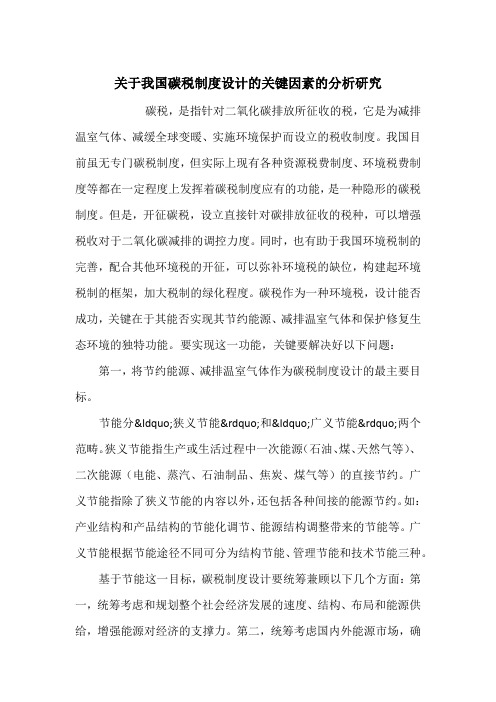 关于我国碳税制度设计的关键因素的分析研究

碳税，是指针对二氧化碳排放所征收的税，它是为减排温室气体、减缓全球变暖、实施环境保护而设立的税收制度。我国目前虽无专门碳税制度，但实际上现有各种资源税费制度、环境税费制度等都在一定程度上发挥着碳税制度应有的功能，是一种隐形的碳税制度。但是，开征碳税，设立直接针对碳排放征收的税种，可以增强税收对于二氧化碳减排的调控力度。同时，也有助于我国环境税制的完善，配合其他环境税的开征，可以弥补环境税的缺位，构建起环境税制的框架，加大税制的绿化程度。碳税作为一种环境税，设计能否成功，关键在于其能否实现其节约能源、减排温室气体和保护修复生态环境的独特功能。要实现这一功能，关键要解决好以下问题：

第一，将节约能源、减排温室气体作为碳税制度设计的最主要目标。

节能分&ldquo;狭义节能&rdquo;和&ldquo;广义节能&rdquo;两个范畴。狭义节能指生产或生活过程中一次能源（石油、煤、天然气等）、二次能源（电能、蒸汽、石油制品、焦炭、煤气等）的直接节约。广义节能指除了狭义节能的内容以外，还包括各种间接的能源节约。如：产业结构和产品结构的节能化调节、能源结构调整带来的节能等。广义节能根据节能途径不同可分为结构节能、管理节能和技术节能三种。

基于节能这一目标，碳税制度设计要统筹兼顾以下几个方面：第一，统筹考虑和规划整个社会经济发展的速度、结构、布局和能源供给，增强能源对经济的支撑力。第二，统筹考虑国内外能源市场，确